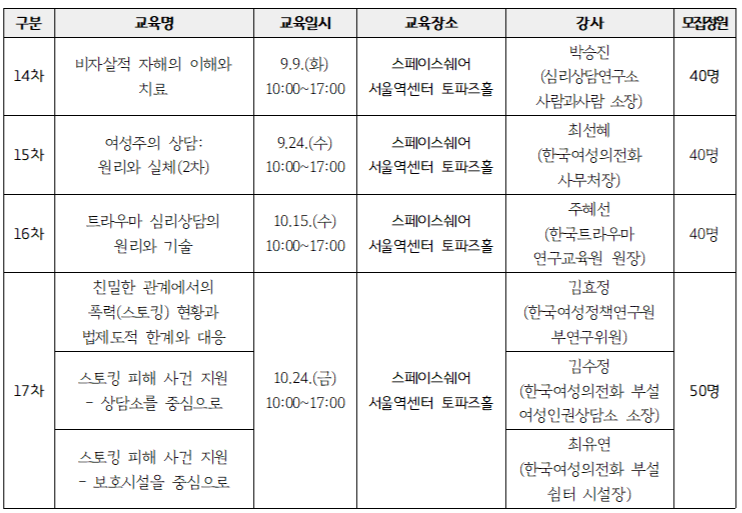 | 구분 | 교육명 | 교육일시 | 교육장소 | 강사 | 모집정원 |
|---|---|---|---|---|---|
| 14차 | 비자살적 자해의 이해와 치료 | 9.9.(화) 10:00~17:00 | 스페이스쉐어 서울역센터 토파즈홀 | 박승진 (심리상담연구소 사람과사람 소장) | 40명 |
| 15차 | 여성주의 상담: 원리와 실체(2차) | 9.24.(수) 10:00~17:00 | 스페이스쉐어 서울역센터 토파즈홀 | 최선혜 (한국여성의전화 사무처장) | 40명 |
| 16차 | 트라우마 심리상담의 원리와 기술 | 10.15.(수) 10:00~17:00 | 스페이스쉐어 서울역센터 토파즈홀 | 주혜선 (한국트라우마 연구교육원 원장) | 40명 |
| 17차 | 친밀한 관계에서의 폭력(스토킹) 현황과 법제도적 한계와 대응 | 10.24.(금) 10:00~17:00 | 스페이스쉐어 서울역센터 토파즈홀 | 김효정 (한국여성정책연구원 부연구위원) | 50명 |
| | 스토킹 피해 사건 지원 - 상담소를 중심으로 | | | 김수정 (한국여성의전화 부설 여성인권상담소 소장) | |
| | 스토킹 피해 사건 지원 - 보호시설을 중심으로 | | | 최유연 (한국여성의전화 부설 쉼터 시설장) | |